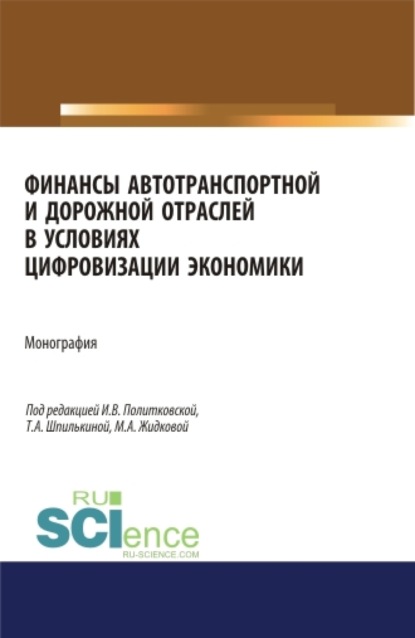 ФИНАНСЫ АВТОТРАНСПОРТНОЙ И ДОРОЖНОЙ ОТРАСЛЕЙ В УСЛОВИЯХ ЦИФРОВИЗАЦИИ ЭКОНОМИКИ

Монография

Под редакцией И.В. Политковской, Т.А. Шпилькиной, М.А. Жидковой

RU SCIence
RU-SCIENCE.COM